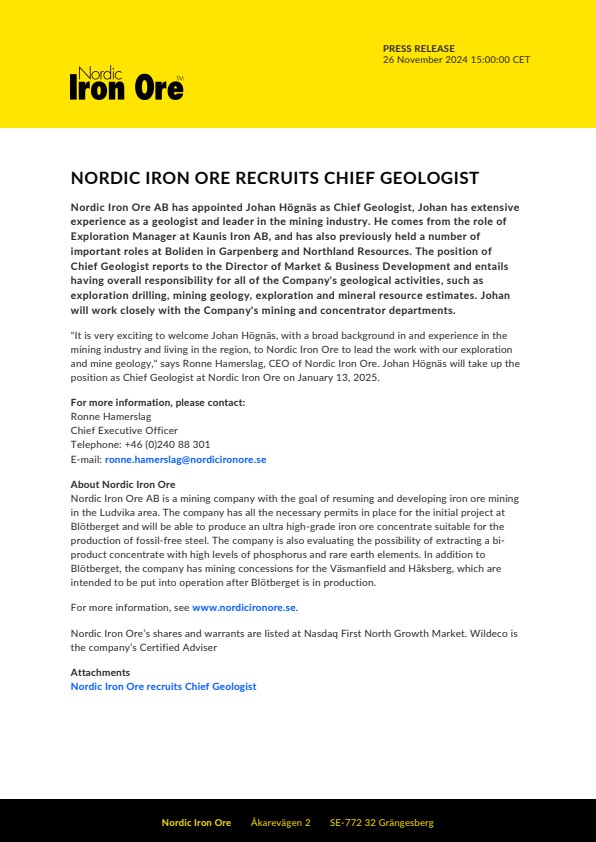 Nordic Iron Ore™

PRESS RELEASE
26 November 2024 15:00:00 CET

NORDIC IRON ORE RECRUITS CHIEF GEOLOGIST

Nordic Iron Ore AB has appointed Johan Högnäs as Chief Geologist, Johan has extensive experience as a geologist and leader in the mining industry. He comes from the role of Exploration Manager at Kaunis Iron AB, and has also previously held a number of important roles at Boliden in Garpenberg and Northland Resources. The position of Chief Geologist reports to the Director of Market & Business Development and entails having overall responsibility for all of the Company's geological activities, such as exploration drilling, mining geology, exploration and mineral resource estimates. Johan will work closely with the Company's mining and concentrator departments.

"It is very exciting to welcome Johan Högnäs, with a broad background in and experience in the mining industry and living in the region, to Nordic Iron Ore to lead the work with our exploration and mine geology," says Ronne Hamerslag, CEO of Nordic Iron Ore. Johan Högnäs will take up the position as Chief Geologist at Nordic Iron Ore on January 13, 2025.

For more information, please contact:
Ronne Hamerslag
Chief Executive Officer
Telephone: +46 (0)240 88 301
E-mail: ronne.hamerslag@nordicironore.se

About Nordic Iron Ore
Nordic Iron Ore AB is a mining company with the goal of resuming and developing iron ore mining in the Ludvika area. The company has all the necessary permits in place for the initial project at Blötberget and will be able to produce an ultra high-grade iron ore concentrate suitable for the production of fossil-free steel. The company is also evaluating the possibility of extracting a bi-product concentrate with high levels of phosphorus and rare earth elements. In addition to Blötberget, the company has mining concessions for the Väsmanfield and Håksberg, which are intended to be put into operation after Blötberget is in production.

For more information, see www.nordicironore.se.

Nordic Iron Ore's shares and warrants are listed at Nasdaq First North Growth Market. Wildeco is the company's Certified Adviser

Attachments
Nordic Iron Ore recruits Chief Geologist

Nordic Iron Ore    Åkarevägen 2    SE-772 32 Grängesberg